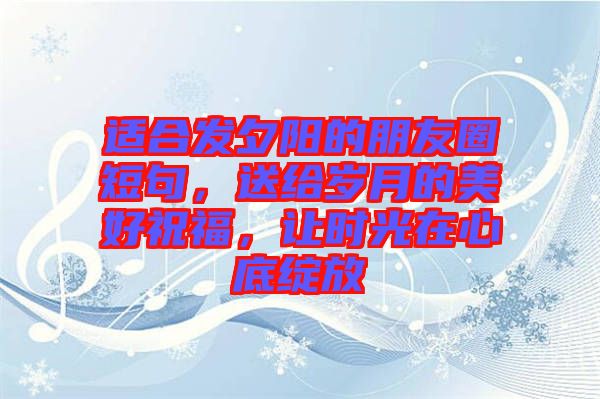 适合发夕阳的朋友圈短句，送给岁月的美好祝福，让时光在心底绽放